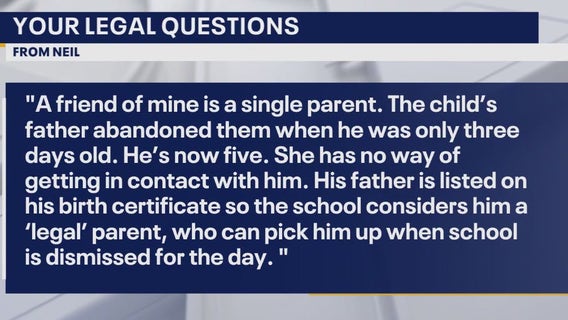 YOUR LEGAL QUESTIONS

FROM NEIL

"A friend of mine is a single parent. The child's father abandoned them when he was only three days old. He's now five. She has no way of getting in contact with him. His father is listed on his birth certificate so the school considers him a 'legal' parent, who can pick him up when school is dismissed for the day. "